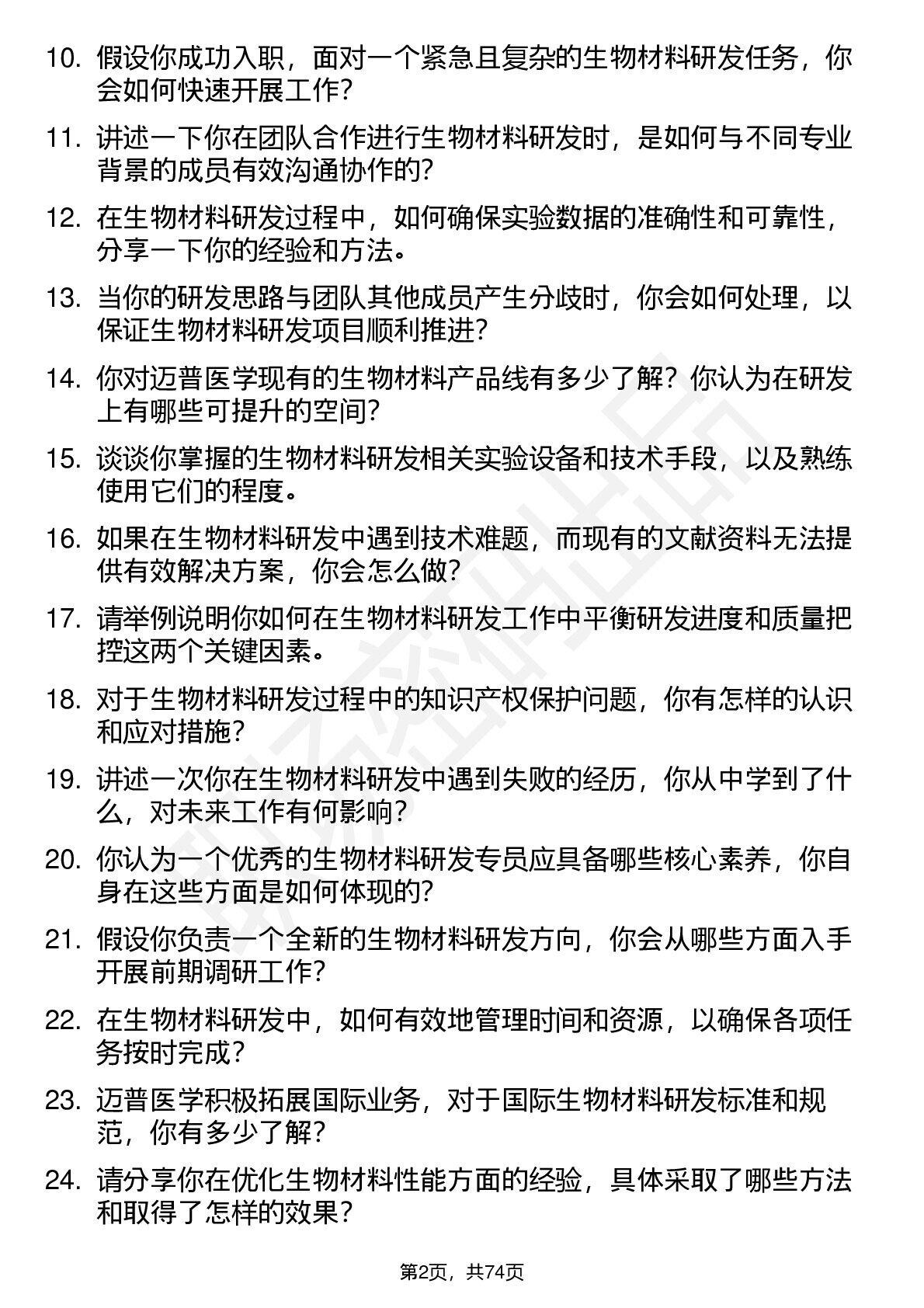 10. 假设你成功入职，面对一个紧急且复杂的生物材料研发任务，你会如何快速开展工作？

11. 讲述一下你在团队合作进行生物材料研发时，是如何与不同专业背景的成员有效沟通协作的？

12. 在生物材料研发过程中，如何确保实验数据的准确性和可靠性，分享一下你的经验和方法。

13. 当你的研发思路与团队其他成员产生分歧时，你会如何处理，以保证生物材料研发项目顺利推进？

14. 你对迈普医学现有的生物材料产品线有多少了解？你认为在研发上有哪些可提升的空间？

15. 谈谈你掌握的生物材料研发相关实验设备和技术手段，以及熟练使用它们的程度。

16. 如果在生物材料研发中遇到技术难题，而现有的文献资料无法提供有效解决方案，你会怎么做？

17. 请举例说明你如何在生物材料研发工作中平衡研发进度和质量把控这两个关键因素。

18. 对于生物材料研发过程中的知识产权保护问题，你有怎样的认识和应对措施？

19. 讲述一次你在生物材料研发中遇到失败的经历，你从中学到了什么，对未来工作有何影响？

20. 你认为一个优秀的生物材料研发专员应具备哪些核心素养，你自身在这些方面是如何体现的？

21. 假设你负责一个全新的生物材料研发方向，你会从哪些方面入手开展前期调研工作？

22. 在生物材料研发中，如何有效地管理时间和资源，以确保各项任务按时完成？

23. 迈普医学积极拓展国际业务，对于国际生物材料研发标准和规范，你有多少了解？

24. 请分享你在优化生物材料性能方面的经验，具体采取了哪些方法和取得了怎样的效果？

第2页，共74页